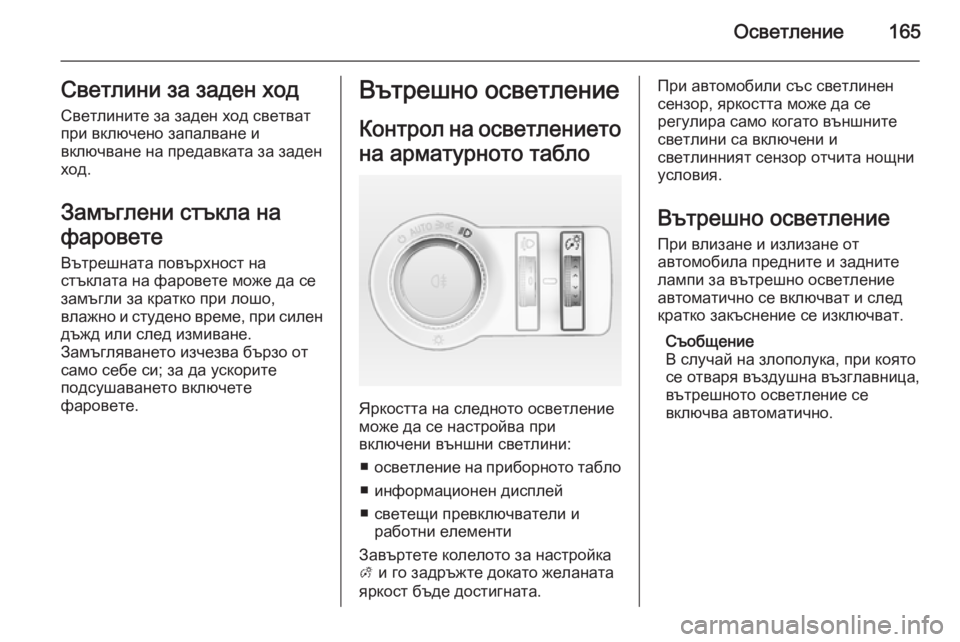 Осветление 165

Светлини за заден ход
Светлините за заден ход светват при включено запалване и включване на предавката за заден ход.

Замъглени стъкла на фаровете
Вътрешната повърхност на стъклата на фаровете може да се замъгли за кратко при лошо, влажно и студено време, при силен дъжд или след измиване. Замъгляването изчезва бързо от само себе си; за да ускорите подсушаването включете фаровете.

Вътрешно осветление
Контрол на осветлението на арматурното табло

AUTO

Яркостта на следното осветление може да се настройва при включени външни светлини:
■ осветление на приборното табло
■ информационен дисплей
■ светещи превключватели и работни елементи
Завъртете колелото за настройка и го задръжте докато желаната яркост бъде достигната.

При автомобили със светлинен сензор, яркостта може да се регулира само когато външните светлини са включени и светлинният сензор отчита нощни условия.

Вътрешно осветление
При влизане и излизане от автомобила предните и задните лампи за вътрешно осветление автоматично се включват и след кратко закъснение се изключват.

Съобщение
В случай на злополука, при която се отваря въздушна възглавница, вътрешното осветление се включва автоматично.

carmanualsonline.info